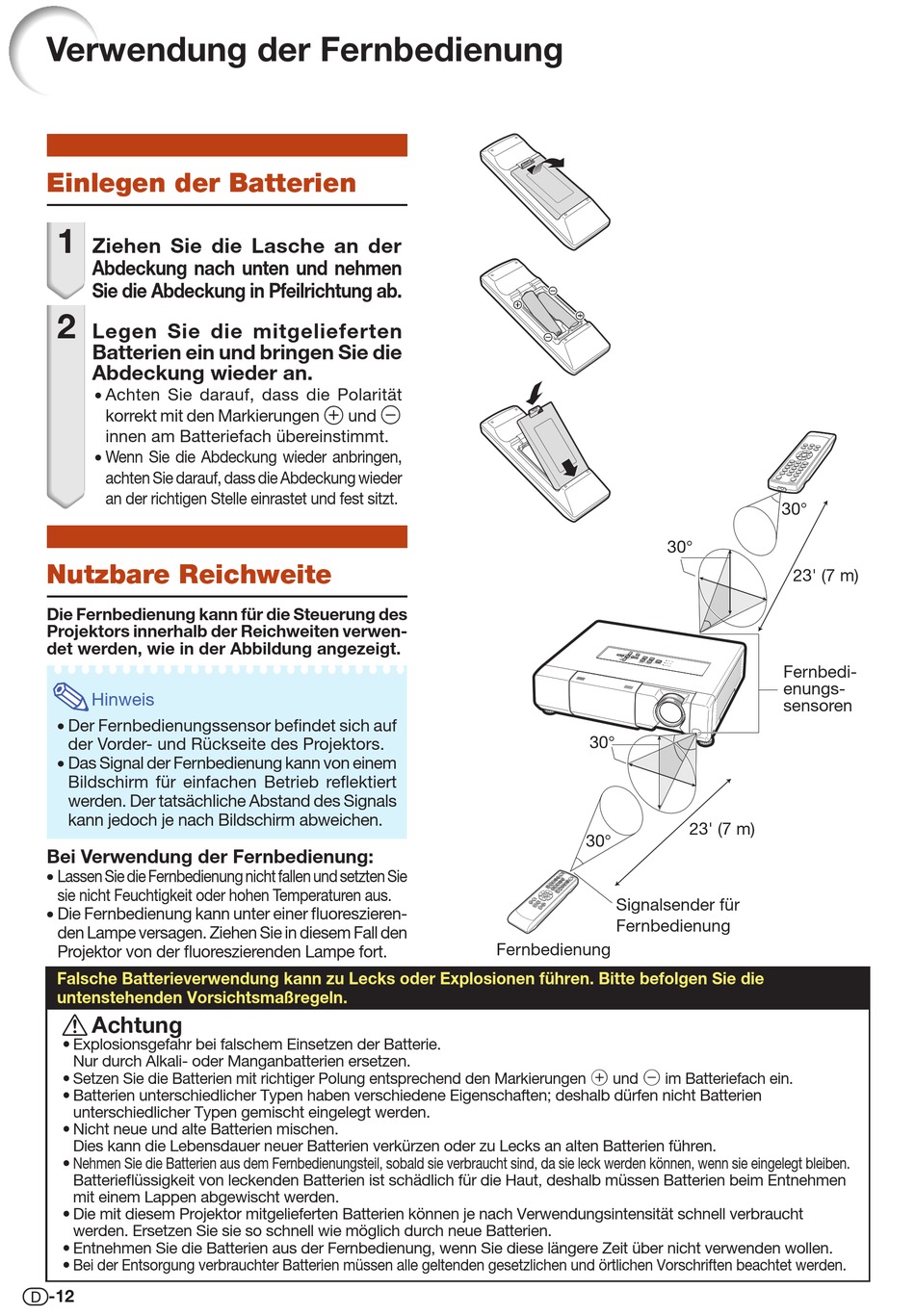 Verwendung der Fernbedienung

Einlegen der Batterien

1 Ziehen Sie die Lasche an der Abdeckung nach unten und nehmen Sie die Abdeckung in Pfeilrichtung ab.

2 Legen Sie die mitgelieferten Batterien ein und bringen Sie die Abdeckung wieder an.
• Achten Sie darauf, dass die Polarität korrekt mit den Markierungen ⊕ und ⊖ innen am Batteriefach übereinstimmt.
• Wenn Sie die Abdeckung wieder anbringen, achten Sie darauf, dass die Abdeckung wieder an der richtigen Stelle einrastet und fest sitzt.

Nutzbare Reichweite

Die Fernbedienung kann für die Steuerung des Projektors innerhalb der Reichweiten verwendet werden, wie in der Abbildung angezeigt.

Hinweis
• Der Fernbedienungssensor befindet sich auf der Vorder- und Rückseite des Projektors.
• Das Signal der Fernbedienung kann von einem Bildschirm für einfachen Betrieb reflektiert werden. Der tatsächliche Abstand des Signals kann jedoch je nach Bildschirm abweichen.

Bei Verwendung der Fernbedienung:
• Lassen Sie die Fernbedienung nicht fallen und setzten Sie sie nicht Feuchtigkeit oder hohen Temperaturen aus.
• Die Fernbedienung kann unter einer fluoreszierenden Lampe versagen. Ziehen Sie in diesem Fall den Projektor von der fluoreszierenden Lampe fort.

30°
30°
23' (7 m)
Fernbedienungssensoren
30°
30°
23' (7 m)
Signalsender für Fernbedienung
Fernbedienung

Falsche Batterieverwendung kann zu Lecks oder Explosionen führen. Bitte befolgen Sie die untenstehenden Vorsichtsmaßregeln.

Achtung
• Explosionsgefahr bei falschem Einsetzen der Batterie. Nur durch Alkali- oder Manganbatterien ersetzen.
• Setzen Sie die Batterien mit richtiger Polung entsprechend den Markierungen ⊕ und ⊖ im Batteriefach ein.
• Batterien unterschiedlicher Typen haben verschiedene Eigenschaften; deshalb dürfen nicht Batterien unterschiedlicher Typen gemischt eingelegt werden.
• Nicht neue und alte Batterien mischen. Dies kann die Lebensdauer neuer Batterien verkürzen oder zu Lecks an alten Batterien führen.
• Nehmen Sie die Batterien aus dem Fernbedienungsteil, sobald sie verbraucht sind, da sie leck werden können, wenn sie eingelegt bleiben. Batterieflüssigkeit von leckenden Batterien ist schädlich für die Haut, deshalb müssen Batterien beim Entnehmen mit einem Lappen abgewischt werden.
• Die mit diesem Projektor mitgelieferten Batterien können je nach Verwendungsintensität schnell verbraucht werden. Ersetzen Sie sie so schnell wie möglich durch neue Batterien.
• Entnehmen Sie die Batterien aus der Fernbedienung, wenn Sie diese längere Zeit über nicht verwenden wollen.
• Bei der Entsorgung verbrauchter Batterien müssen alle geltenden gesetzlichen und örtlichen Vorschriften beachtet werden.

D-12